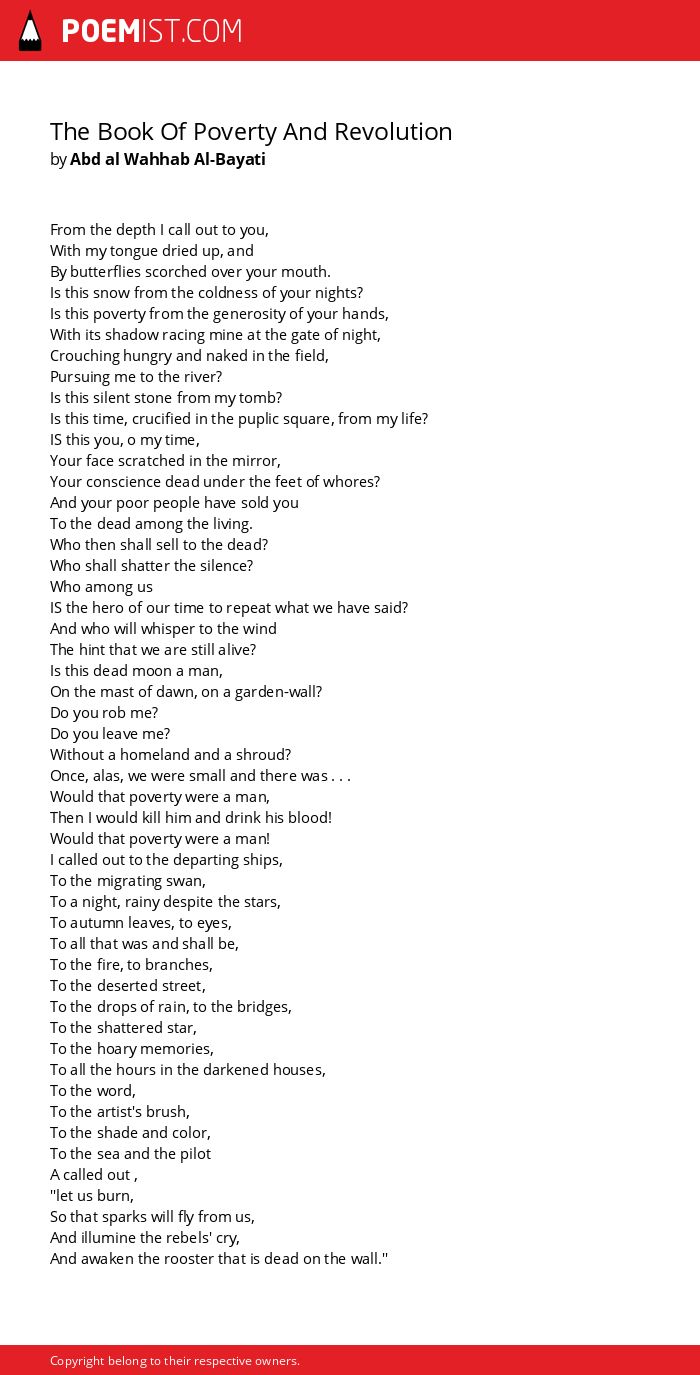 POEMIST.COM

The Book Of Poverty And Revolution
by Abd al Wahhab Al-Bayati

From the depth I call out to you,
With my tongue dried up, and
By butterflies scorched over your mouth.
Is this snow from the coldness of your nights?
Is this poverty from the generosity of your hands,
With its shadow racing mine at the gate of night,
Crouching hungry and naked in the field,
Pursuing me to the river?
Is this silent stone from my tomb?
Is this time, crucified in the puplic square, from my life?
IS this you, o my time,
Your face scratched in the mirror,
Your conscience dead under the feet of whores?
And your poor people have sold you
To the dead among the living.
Who then shall sell to the dead?
Who shall shatter the silence?
Who among us
IS the hero of our time to repeat what we have said?
And who will whisper to the wind
The hint that we are still alive?
Is this dead moon a man,
On the mast of dawn, on a garden-wall?
Do you rob me?
Do you leave me?
Without a homeland and a shroud?
Once, alas, we were small and there was . . .
Would that poverty were a man,
Then I would kill him and drink his blood!
Would that poverty were a man!
I called out to the departing ships,
To the migrating swan,
To a night, rainy despite the stars,
To autumn leaves, to eyes,
To all that was and shall be,
To the fire, to branches,
To the deserted street,
To the drops of rain, to the bridges,
To the shattered star,
To the hoary memories,
To all the hours in the darkened houses,
To the word,
To the artist's brush,
To the shade and color,
To the sea and the pilot
A called out ,
"let us burn,
So that sparks will fly from us,
And illumine the rebels' cry,
And awaken the rooster that is dead on the wall."

Copyright belong to their respective owners.